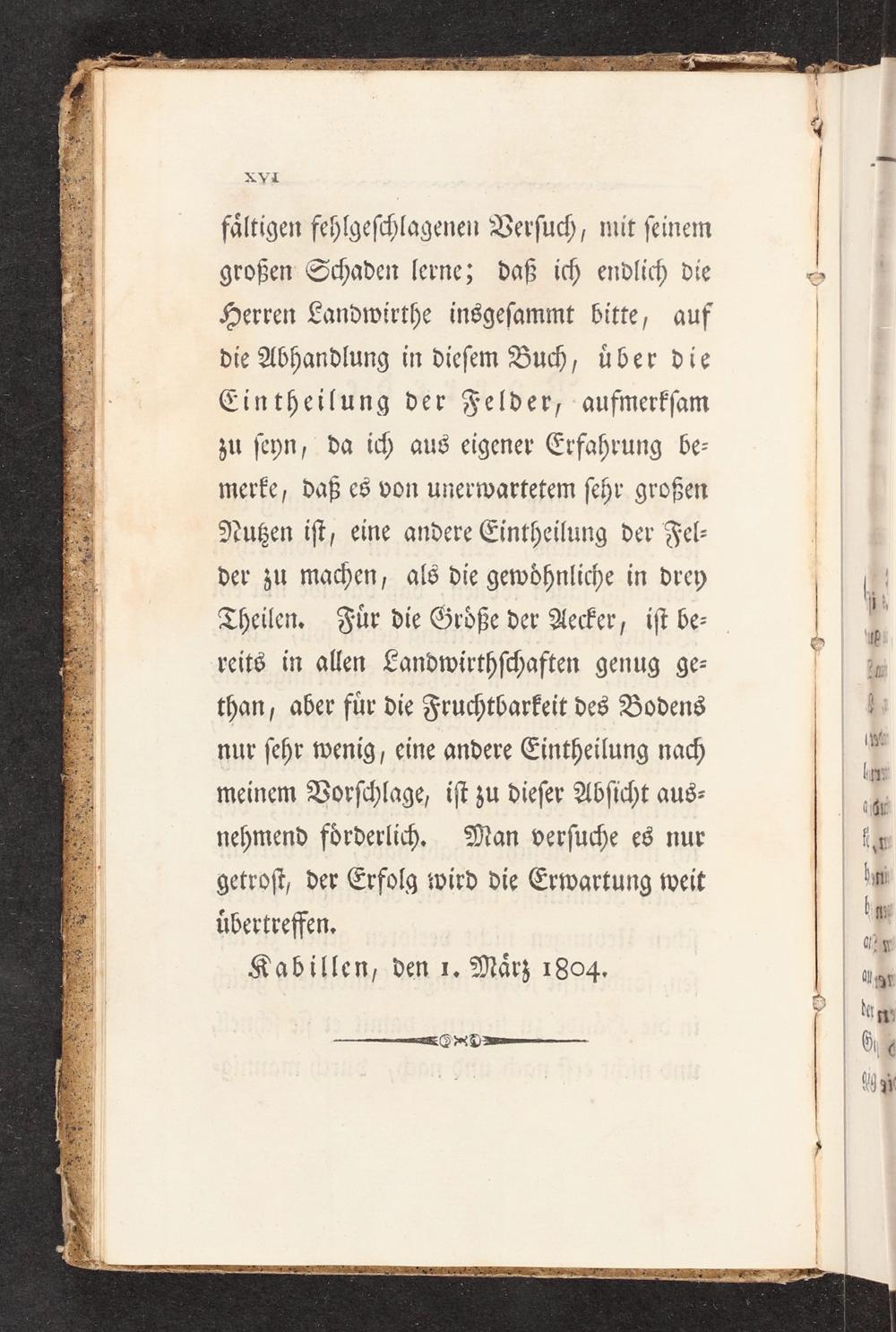 XVI

fältigen fehlgeschlagenen Versuch, mit seinem großen Schaden lerne; daß ich endlich die Herren Landwirthe insgesammt bitte, auf die Abhandlung in diesem Buch, über die Eintheilung der Felder, aufmerksam zu seyn, da ich aus eigener Erfahrung bemerke, daß es von unerwartetem sehr großen Nutzen ist, eine andere Eintheilung der Felder zu machen, als die gewöhnliche in drey Theilen. Für die Größe der Aecker, ist bereits in allen Landwirthschaften genug gethan, aber für die Fruchtbarkeit des Bodens nur sehr wenig, eine andere Eintheilung nach meinem Vorschlage, ist zu dieser Absicht ausnehmend förderlich. Man versuche es nur getrost, der Erfolg wird die Erwartung weit übertreffen.

Kabillen, den 1. März 1804.